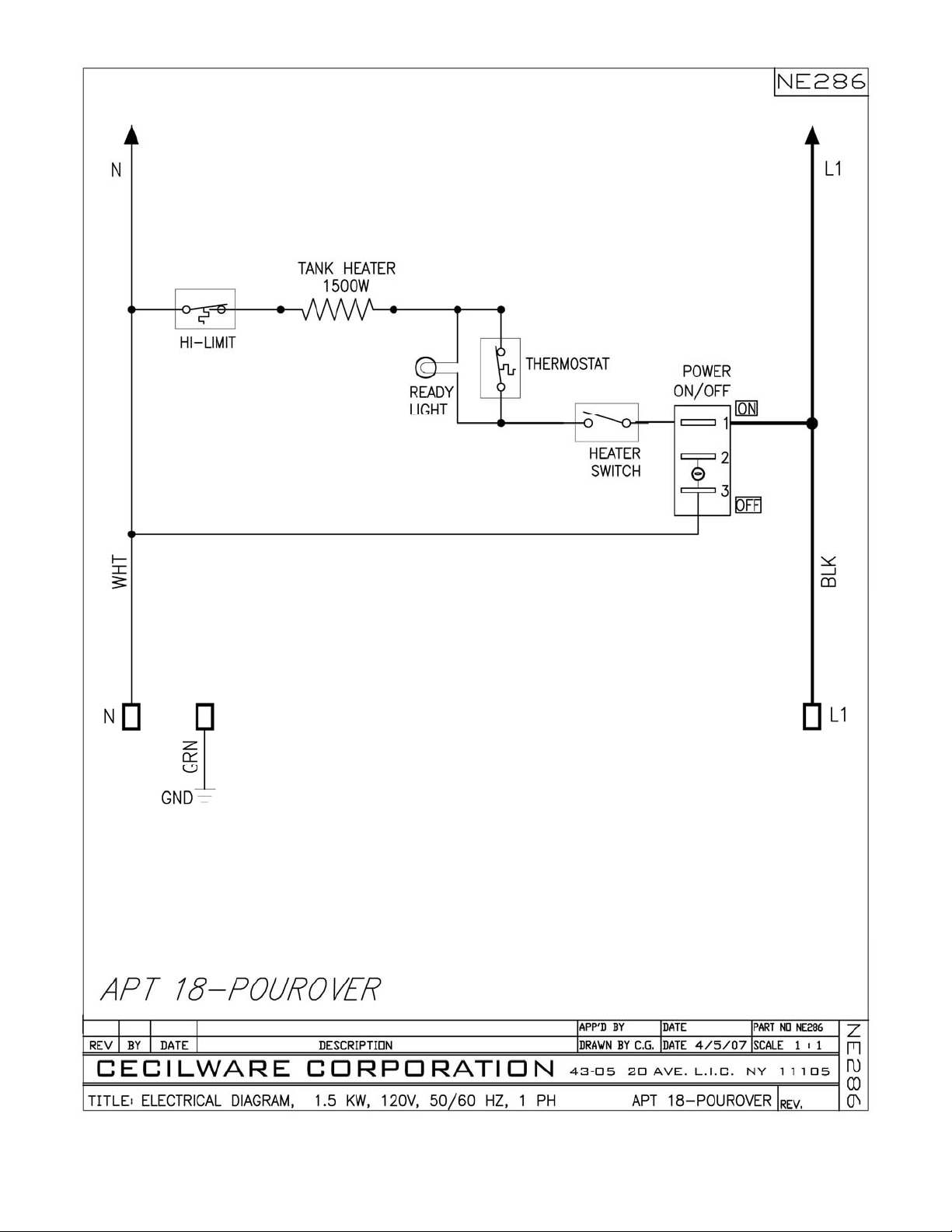 NE286

N

L1

TANK HEATER
1500W

HI-LIMIT

READY LIGHT

THERMOSTAT

POWER ON/OFF

ON

1

2

3

OFF

HEATER SWITCH

WHT

BLK

N

L1

GRN

GND

APT 18-POUROVER

| | | | | APP'D BY | DATE | PART NO NE286 |
|---|---|---|---|---|---|---|
| REV | BY | DATE | DESCRIPTION | DRAWN BY C.G. | DATE 4/5/07 | SCALE 1 : 1 |

CECILWARE CORPORATION 43-05 20 AVE. L.I.C. NY 11105

TITLE: ELECTRICAL DIAGRAM, 1.5 KW, 120V, 50/60 HZ, 1 PH APT 18-POUROVER REV.

NE286